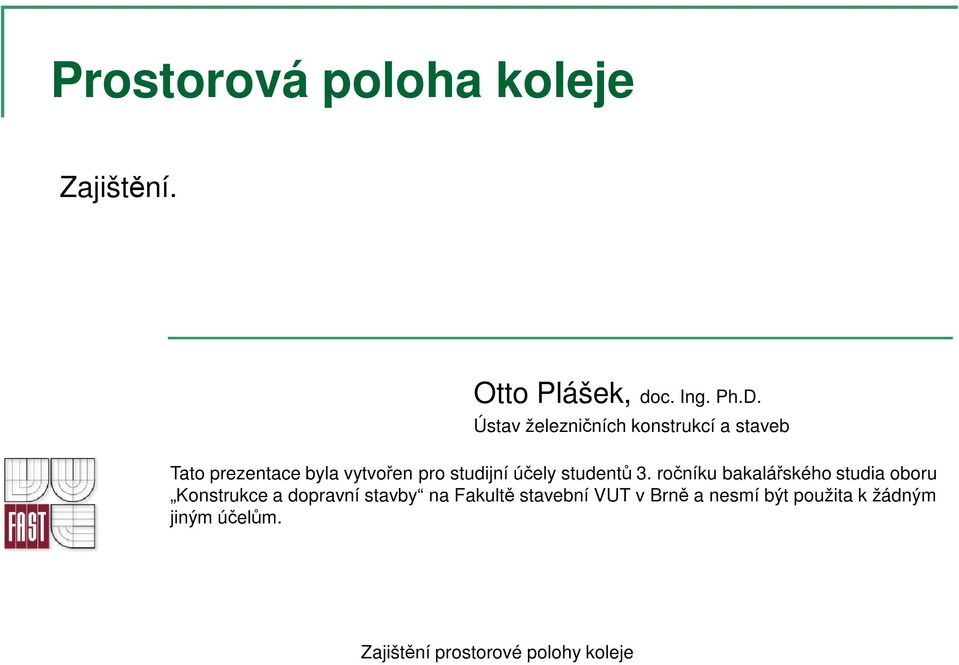 Prostorová poloha koleje

Zajištění.

Otto Plášek, doc. Ing. Ph.D.
Ústav železničních konstrukcí a staveb

FAST

Tato prezentace byla vytvořen pro studijní účely studentů 3. ročníku bakalářského studia oboru „Konstrukce a dopravní stavby“ na Fakultě stavební VUT v Brně a nesmí být použita k žádným jiným účelům.

Zajištění prostorové polohy koleje